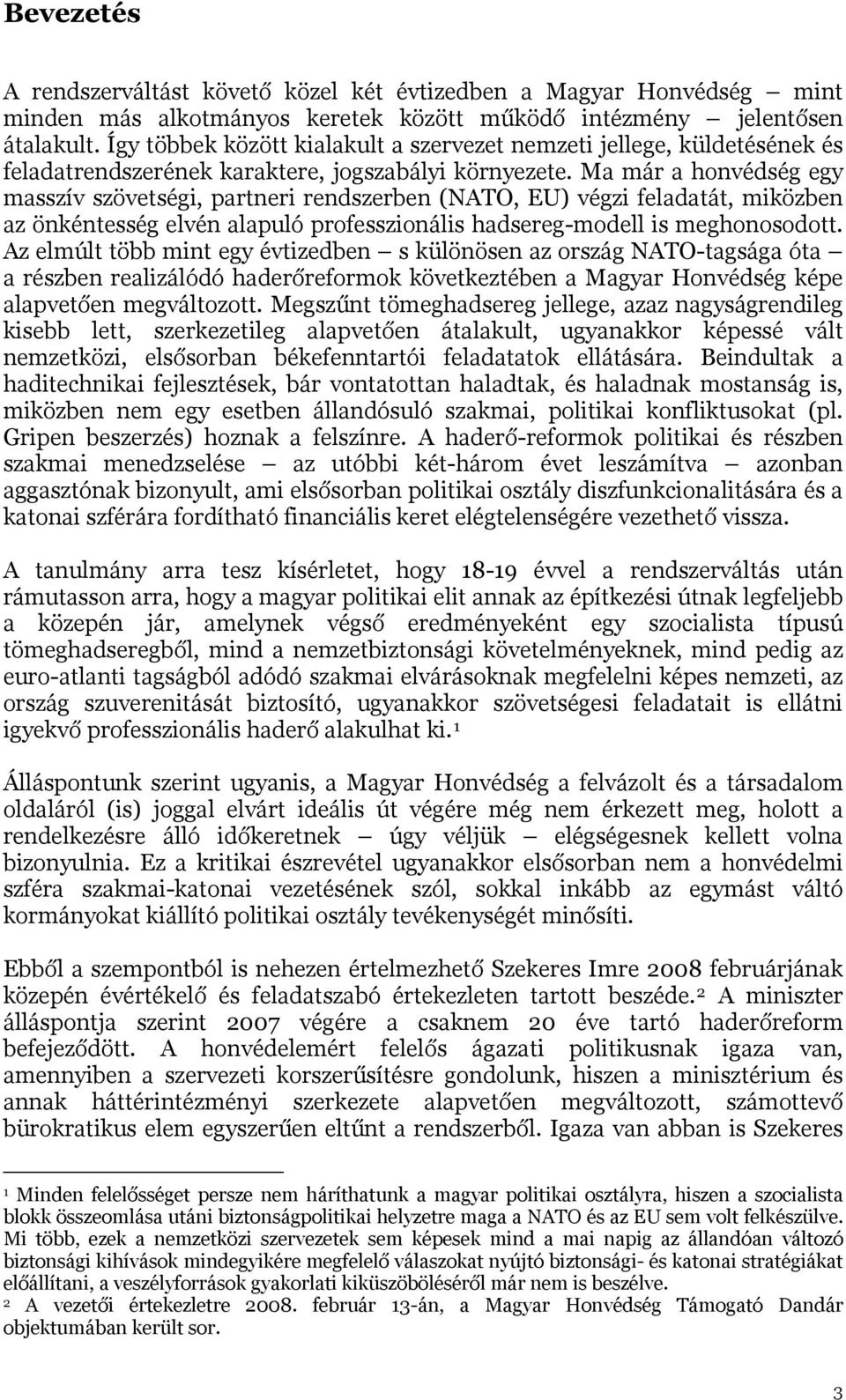 Bevezetés

A rendszerváltást követő közel két évtizedben a Magyar Honvédség — mint minden más alkotmányos keretek között működő intézmény — jelentősen átalakult. Így többek között kialakult a szervezet nemzeti jellege, küldetésének és feladatrendszerének karaktere, jogszabályi környezete. Ma már a honvédség egy masszív szövetségi, partneri rendszerben (NATO, EU) végzi feladatát, miközben az önkéntesség elvén alapuló professzionális hadsereg-modell is meghonosodott. Az elmúlt több mint egy évtizedben — s különösen az ország NATO-tagsága óta — a részben realizálódó haderőreformok következtében a Magyar Honvédség képe alapvetően megváltozott. Megszűnt tömeghadsereg jellege, azaz nagyságrendileg kisebb lett, szerkezetileg alapvetően átalakult, ugyanakkor képessé vált nemzetközi, elsősorban békefenntartói feladatatok ellátására. Beindultak a haditechnikai fejlesztések, bár vontatottan haladtak, és haladnak mostanság is, miközben nem egy esetben állandósuló szakmai, politikai konfliktusokat (pl. Gripen beszerzés) hoznak a felszínre. A haderő-reformok politikai és részben szakmai menedzselése — az utóbbi két-három évet leszámítva — azonban aggasztónak bizonyult, ami elsősorban politikai osztály diszfunkcionalitására és a katonai szférára fordítható financiális keret elégtelenségére vezethető vissza.

A tanulmány arra tesz kísérletet, hogy 18-19 évvel a rendszerváltás után rámutasson arra, hogy a magyar politikai elit annak az építkezési útnak legfeljebb a közepén jár, amelynek végső eredményeként egy szocialista típusú tömeghadseregből, mind a nemzetbiztonsági követelményeknek, mind pedig az euro-atlanti tagságból adódó szakmai elvárásoknak megfelelni képes nemzeti, az ország szuverenitását biztosító, ugyanakkor szövetségesi feladatait is ellátni igyekvő professzionális haderő alakulhat ki.$^1$

Álláspontunk szerint ugyanis, a Magyar Honvédség a felvázolt és a társadalom oldaláról (is) joggal elvárt ideális út végére még nem érkezett meg, holott a rendelkezésre álló időkeretnek — úgy véljük — elégségesnek kellett volna bizonyulnia. Ez a kritikai észrevétel ugyanakkor elsősorban nem a honvédelmi szféra szakmai-katonai vezetésének szól, sokkal inkább az egymást váltó kormányokat kiállító politikai osztály tevékenységét minősíti.

Ebből a szempontból is nehezen értelmezhető Szekeres Imre 2008 februárjának közepén évértékelő és feladatszabó értekezleten tartott beszéde.$^2$ A miniszter álláspontja szerint 2007 végére a csaknem 20 éve tartó haderőreform befejeződött. A honvédelemért felelős ágazati politikusnak igaza van, amennyiben a szervezeti korszerűsítésre gondolunk, hiszen a minisztérium és annak háttérintézményi szerkezete alapvetően megváltozott, számottevő bürokratikus elem egyszerűen eltűnt a rendszerből. Igaza van abban is Szekeres

$^1$ Minden felelősséget persze nem háríthatunk a magyar politikai osztályra, hiszen a szocialista blokk összeomlása utáni biztonságpolitikai helyzetre maga a NATO és az EU sem volt felkészülve. Mi több, ezek a nemzetközi szervezetek sem képesek mind a mai napig az állandóan változó biztonsági kihívások mindegyikére megfelelő válaszokat nyújtó biztonsági- és katonai stratégiákat előállítani, a veszélyforrások gyakorlati kiküszöböléséről már nem is beszélve.
$^2$ A vezetői értekezletre 2008. február 13-án, a Magyar Honvédség Támogató Dandár objektumában került sor.

3